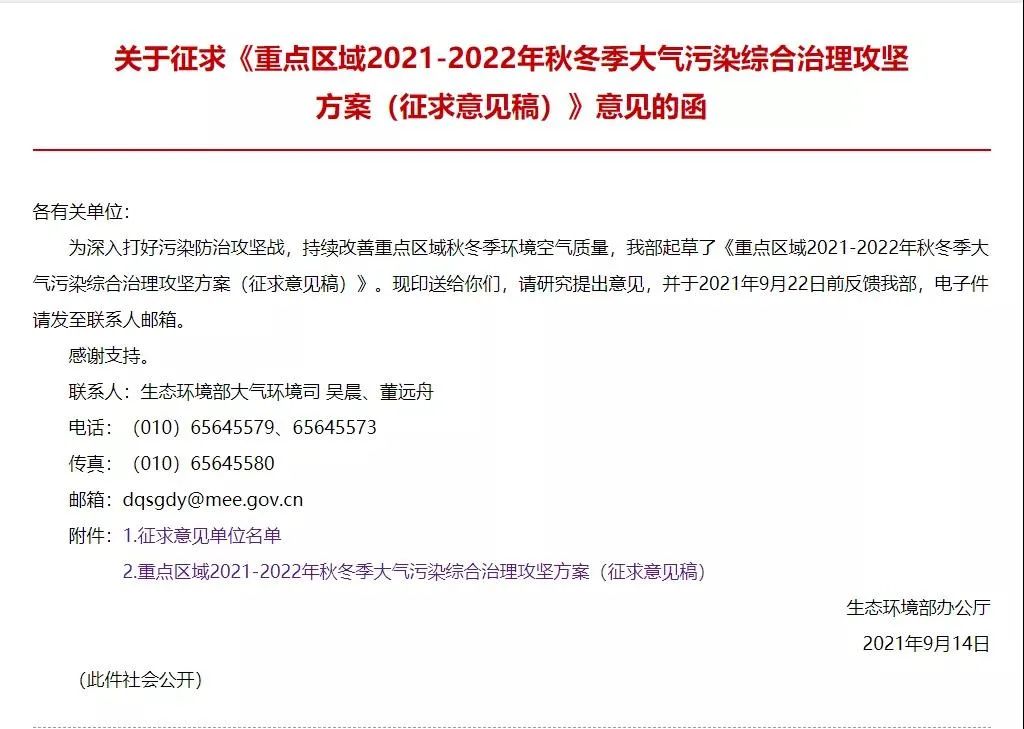 关于征求《重点区域2021-2022年秋冬季大气污染综合治理攻坚方案（征求意见稿）》意见的函

各有关单位：

为深入打好污染防治攻坚战，持续改善重点区域秋冬季环境空气质量，我部起草了《重点区域2021-2022年秋冬季大气污染综合治理攻坚方案（征求意见稿）》。现印送给你们，请研究提出意见，并于2021年9月22日前反馈我部，电子件请发至联系人邮箱。

感谢支持。

联系人：生态环境部大气环境司 吴晨、董远舟

电话：（010）65645579、65645573

传真：（010）65645580

邮箱：dqsgdy@mee.gov.cn

附件：1.征求意见单位名单

2.重点区域2021-2022年秋冬季大气污染综合治理攻坚方案（征求意见稿）

生态环境部办公厅

2021年9月14日

（此件社会公开）